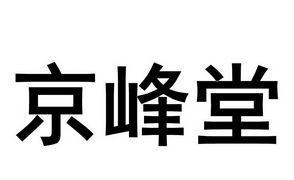 京峰堂